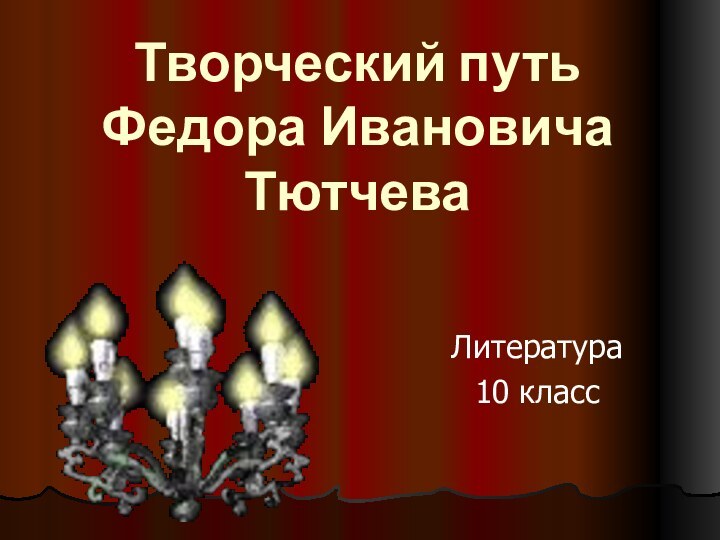 Творческий путь Федора Ивановича Тютчева

Литература
10 класс